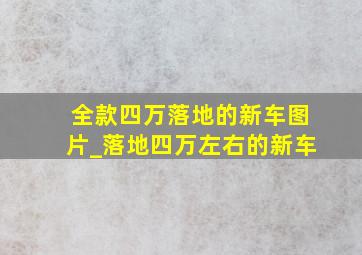 全款四万落地的新车图片_落地四万左右的新车